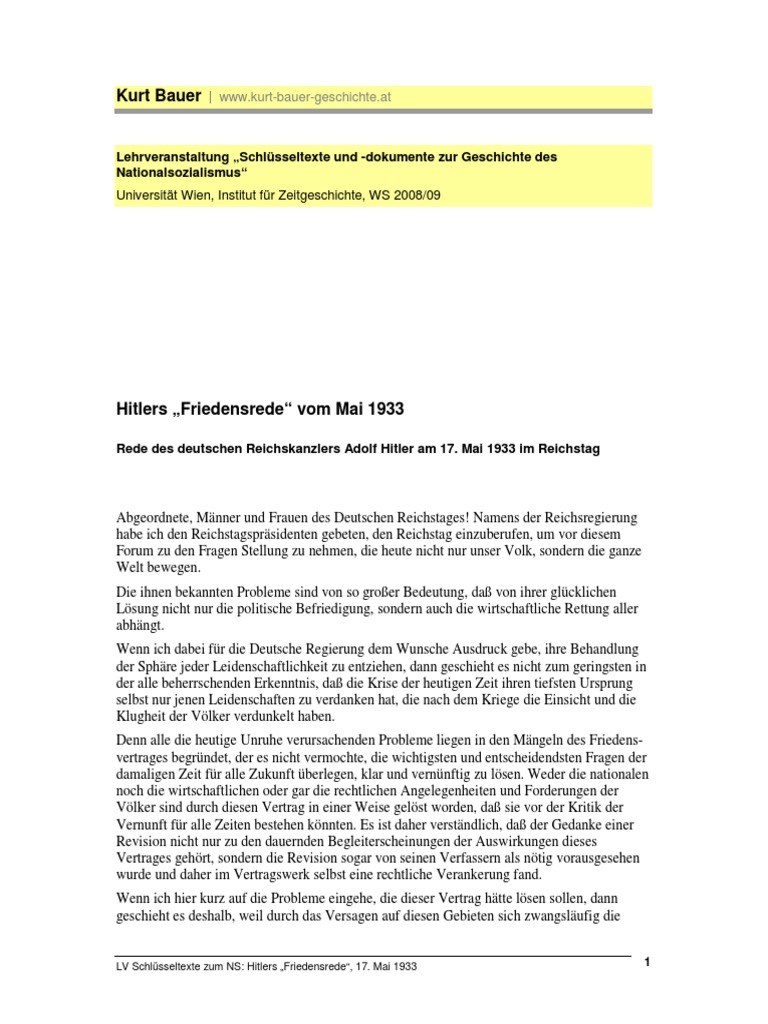 Kurt Bauer | www.kurt-bauer-geschichte.at

Lehrveranstaltung „Schlüsseltexte und -dokumente zur Geschichte des Nationalsozialismus“

Universität Wien, Institut für Zeitgeschichte, WS 2008/09

Hitlers „Friedensrede“ vom Mai 1933

Rede des deutschen Reichskanzlers Adolf Hitler am 17. Mai 1933 im Reichstag

Abgeordnete, Männer und Frauen des Deutschen Reichstages! Namens der Reichsregierung habe ich den Reichstagspräsidenten gebeten, den Reichstag einzuberufen, um vor diesem Forum zu den Fragen Stellung zu nehmen, die heute nicht nur unser Volk, sondern die ganze Welt bewegen.

Die ihnen bekannten Probleme sind von so großer Bedeutung, daß von ihrer glücklichen Lösung nicht nur die politische Befriedigung, sondern auch die wirtschaftliche Rettung aller abhängt.

Wenn ich dabei für die Deutsche Regierung dem Wunsche Ausdruck gebe, ihre Behandlung der Sphäre jeder Leidenschaftlichkeit zu entziehen, dann geschieht es nicht zum geringsten in der alle beherrschenden Erkenntnis, daß die Krise der heutigen Zeit ihren tiefsten Ursprung selbst nur jenen Leidenschaften zu verdanken hat, die nach dem Kriege die Einsicht und die Klugheit der Völker verdunkelt haben.

Denn alle die heutige Unruhe verursachenden Probleme liegen in den Mängeln des Friedensvertrages begründet, der es nicht vermochte, die wichtigsten und entscheidendsten Fragen der damaligen Zeit für alle Zukunft überlegen, klar und vernünftig zu lösen. Weder die nationalen noch die wirtschaftlichen oder gar die rechtlichen Angelegenheiten und Forderungen der Völker sind durch diesen Vertrag in einer Weise gelöst worden, daß sie vor der Kritik der Vernunft für alle Zeiten bestehen könnten. Es ist daher verständlich, daß der Gedanke einer Revision nicht nur zu den dauernden Begleiterscheinungen der Auswirkungen dieses Vertrages gehört, sondern die Revision sogar von seinen Verfassern als nötig vorausgesehen wurde und daher im Vertragswerk selbst eine rechtliche Verankerung fand.

Wenn ich hier kurz auf die Probleme eingehe, die dieser Vertrag hätte lösen sollen, dann geschieht es deshalb, weil durch das Versagen auf diesen Gebieten sich zwangsläufig die

LV Schlüsseltexte zum NS: Hitlers „Friedensrede“, 17. Mai 1933

1